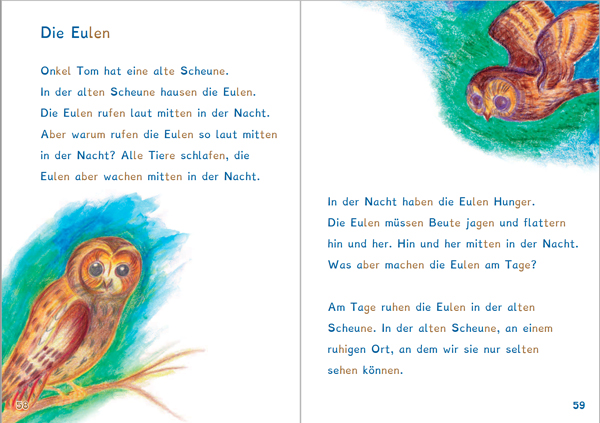 Die Eulen

Onkel Tom hat eine alte Scheune. In der alten Scheune hausen die Eulen. Die Eulen rufen laut mitten in der Nacht. Aber warum rufen die Eulen so laut mitten in der Nacht? Alle Tiere schlafen, die Eulen aber wachen mitten in der Nacht.

58

In der Nacht haben die Eulen Hunger. Die Eulen müssen Beute jagen und flattern hin und her. Hin und her mitten in der Nacht. Was aber machen die Eulen am Tage?

Am Tage ruhen die Eulen in der alten Scheune. In der alten Scheune, an einem ruhigen Ort, an dem wir sie nur selten sehen können.

59